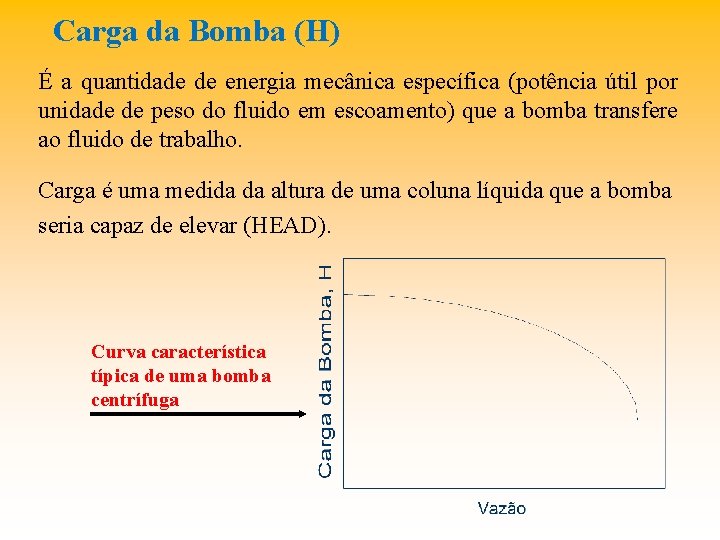 Carga da Bomba (H)

É a quantidade de energia mecânica específica (potência útil por unidade de peso do fluido em escoamento) que a bomba transfere ao fluido de trabalho.

Carga é uma medida da altura de uma coluna líquida que a bomba seria capaz de elevar (HEAD).

Curva característica típica de uma bomba centrífuga

Carga da Bomba, H

Vazão